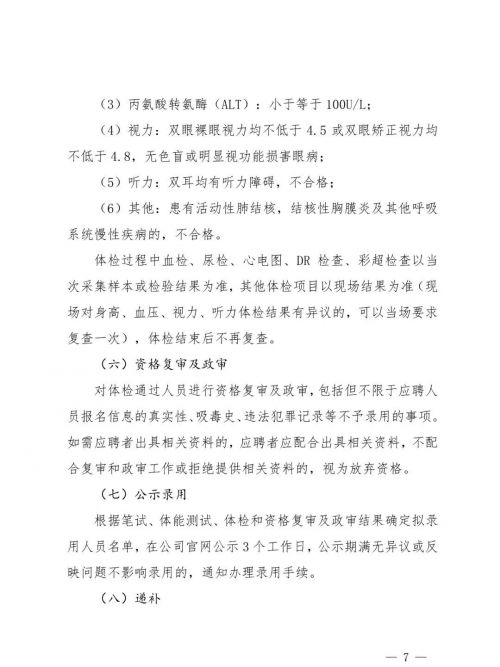 （3）丙氨酸转氨酶（ALT）：小于等于 100U/L；

（4）视力：双眼裸眼视力均不低于 4.5 或双眼矫正视力均不低于 4.8，无色盲或明显视功能损害眼病；

（5）听力：双耳均有听力障碍，不合格；

（6）其他：患有活动性肺结核，结核性胸膜炎及其他呼吸系统慢性疾病的，不合格。

体检过程中血检、尿检、心电图、DR 检查、彩超检查以当次采集样本或检验结果为准，其他体检项目以现场结果为准（现场对身高、血压、视力、听力体检结果有异议的，可以当场要求复查一次），体检结束后不再复查。

（六）资格复审及政审

对体检通过人员进行资格复审及政审，包括但不限于应聘人员报名信息的真实性、吸毒史、违法犯罪记录等不予录用的事项。如需应聘者出具相关资料的，应聘者应配合出具相关资料，不配合复审和政审工作或拒绝提供相关资料的，视为放弃资格。

（七）公示录用

根据笔试、体能测试、体检和资格复审及政审结果确定拟录用人员名单，在公司官网公示 3 个工作日，公示期满无异议或反映问题不影响录用的，通知办理录用手续。

（八）递补

— 7 —